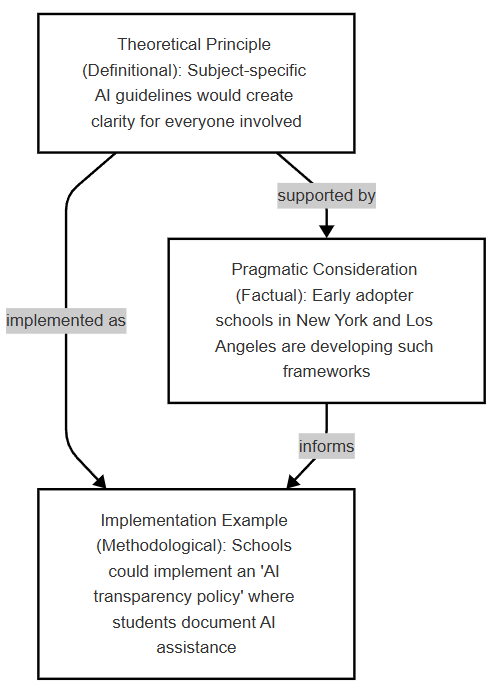 Theoretical Principle (Definitional): Subject-specific AI guidelines would create clarity for everyone involved

supported by

implemented as

Pragmatic Consideration (Factual): Early adopter schools in New York and Los Angeles are developing such frameworks

informs

Implementation Example (Methodological): Schools could implement an 'AI transparency policy' where students document AI assistance